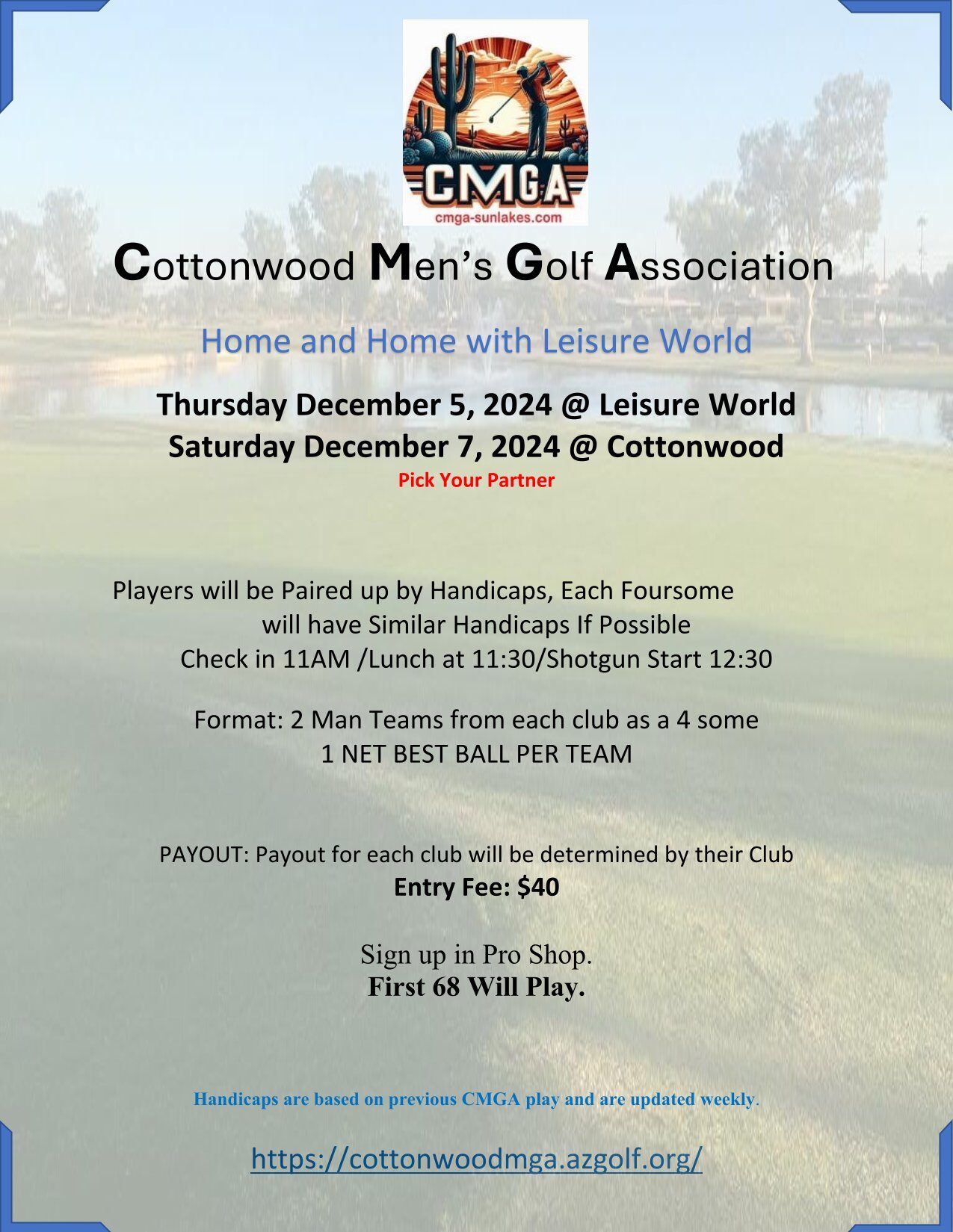 CMGA
cmga-sunlakes.com

Cottonwood Men's Golf Association

Home and Home with Leisure World

Thursday December 5, 2024 @ Leisure World
Saturday December 7, 2024 @ Cottonwood
Pick Your Partner

Players will be Paired up by Handicaps, Each Foursome will have Similar Handicaps If Possible
Check in 11AM /Lunch at 11:30/Shotgun Start 12:30

Format: 2 Man Teams from each club as a 4 some
1 NET BEST BALL PER TEAM

PAYOUT: Payout for each club will be determined by their Club
Entry Fee: $40

Sign up in Pro Shop.
First 68 Will Play.

Handicaps are based on previous CMGA play and are updated weekly.

https://cottonwoodmga.azgolf.org/